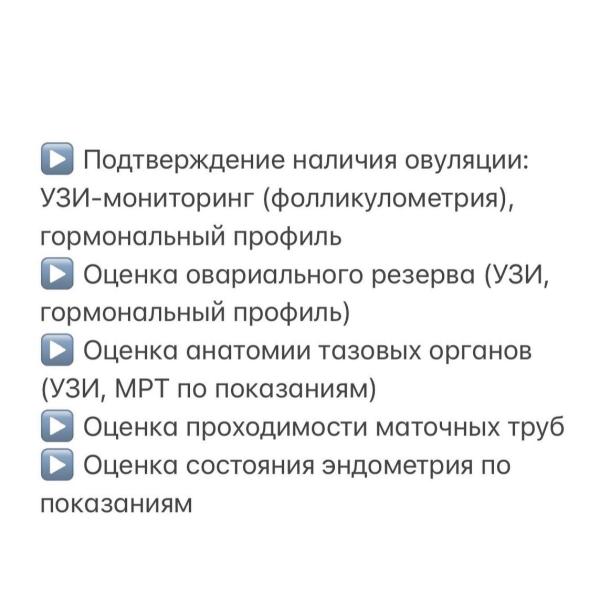 ▶️ Подтверждение наличия овуляции: УЗИ-мониторинг (фолликулометрия), гормональный профиль
▶️ Оценка овариального резерва (УЗИ, гормональный профиль)
▶️ Оценка анатомии тазовых органов (УЗИ, МРТ по показаниям)
▶️ Оценка проходимости маточных труб
▶️ Оценка состояния эндометрия по показаниям